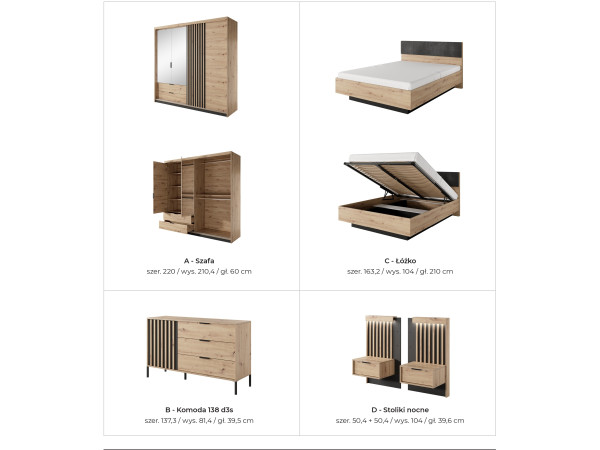 A - Szafa
szer. 220 / wys. 210,4 / gł. 60 cm

C - Łóżko
szer. 163,2 / wys. 104 / gł. 210 cm

B - Komoda 138 d3s
szer. 137,3 / wys. 81,4 / gł. 39,5 cm

D - Stoliki nocne
szer. 50,4 + 50,4 / wys. 104 / gł. 39,6 cm